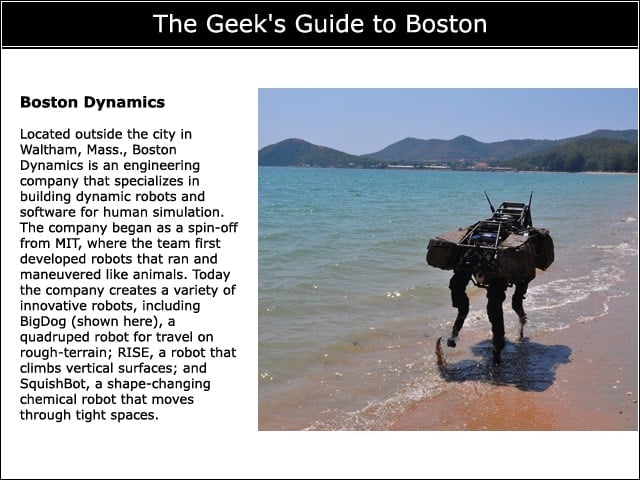 The Geek's Guide to Boston

Boston Dynamics

Located outside the city in Waltham, Mass., Boston Dynamics is an engineering company that specializes in building dynamic robots and software for human simulation. The company began as a spin-off from MIT, where the team first developed robots that ran and maneuvered like animals. Today the company creates a variety of innovative robots, including BigDog (shown here), a quadruped robot for travel on rough-terrain; RISE, a robot that climbs vertical surfaces; and SquishBot, a shape-changing chemical robot that moves through tight spaces.